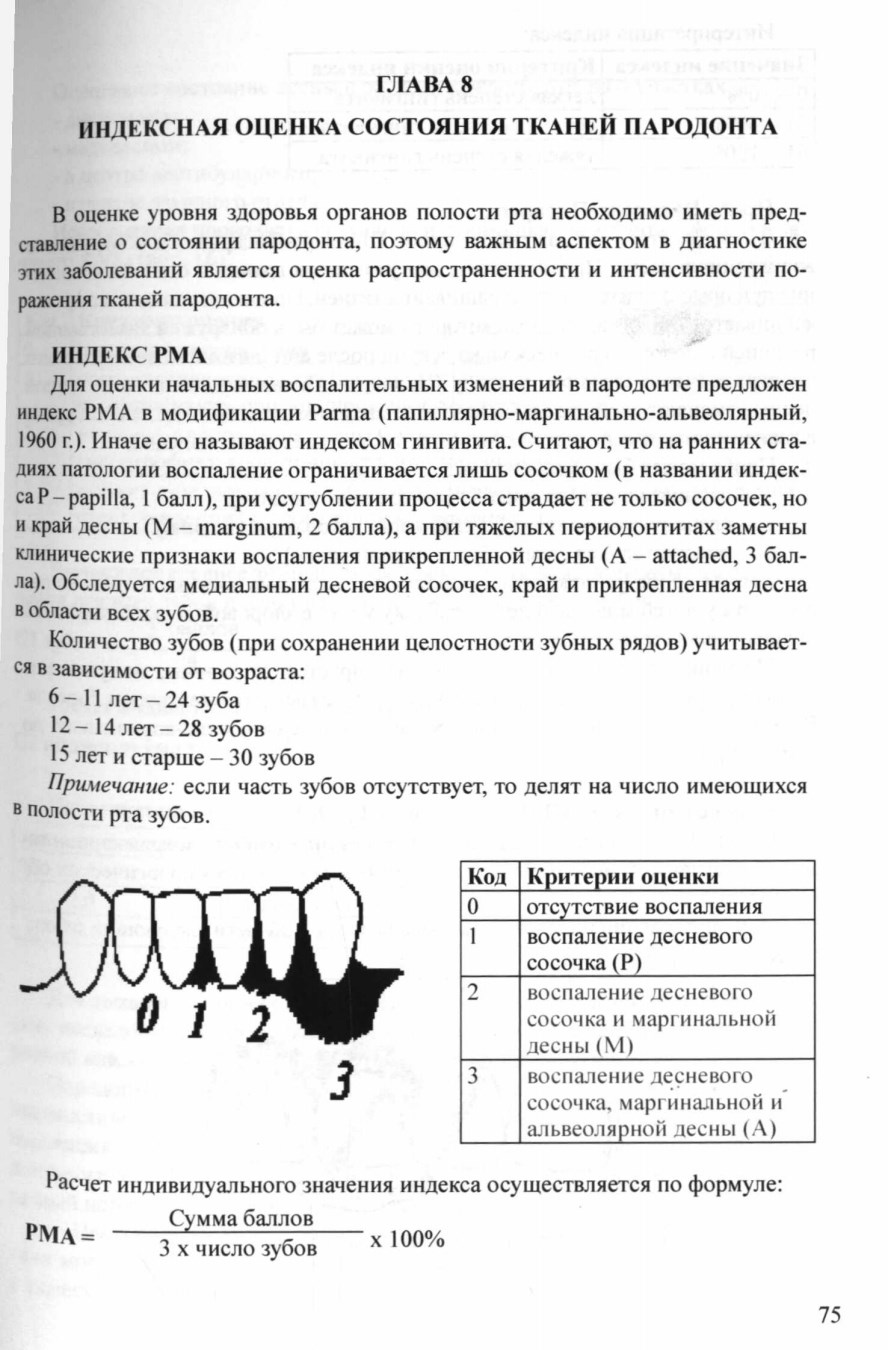 ГЛАВА 8
ИНДЕКСНАЯ ОЦЕНКА СОСТОЯНИЯ ТКАНЕЙ ПАРОДОНТА

В оценке уровня здоровья органов полости рта необходимо иметь представление о состоянии пародонта, поэтому важным аспектом в диагностике этих заболеваний является оценка распространенности и интенсивности поражения тканей пародонта.

ИНДЕКС РМА
Для оценки начальных воспалительных изменений в пародонте предложен индекс РМА в модификации Parma (папиллярно-маргинально-альвеолярный, 1960 г.). Иначе его называют индексом гингивита. Считают, что на ранних стадиях патологии воспаление ограничивается лишь сосочком (в названии индекса P – papilla, 1 балл), при усугублении процесса страдает не только сосочек, но и край десны (M – marginum, 2 балла), а при тяжелых периодонтитах заметны клинические признаки воспаления прикрепленной десны (A – attached, 3 балла). Обследуется медиальный десневой сосочек, край и прикрепленная десна в области всех зубов.

Количество зубов (при сохранении целостности зубных рядов) учитывается в зависимости от возраста:
6 – 11 лет – 24 зуба
12 – 14 лет – 28 зубов
15 лет и старше – 30 зубов
Примечание: если часть зубов отсутствует, то делят на число имеющихся в полости рта зубов.

0 1 2 3

| Код | Критерии оценки |
|---|---|
| 0 | отсутствие воспаления |
| 1 | воспаление десневого сосочка (P) |
| 2 | воспаление десневого сосочка и маргинальной десны (M) |
| 3 | воспаление десневого сосочка, маргинальной и альвеолярной десны (A) |

Расчет индивидуального значения индекса осуществляется по формуле:
$\text{РМА} = \frac{\text{Сумма баллов}}{3 \text{ х число зубов}} \text{ х } 100\%$

75